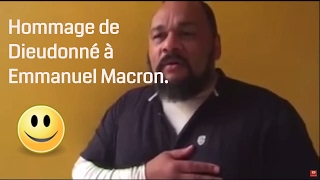 Hommage de Dieudonné à Emmanuel Macron.